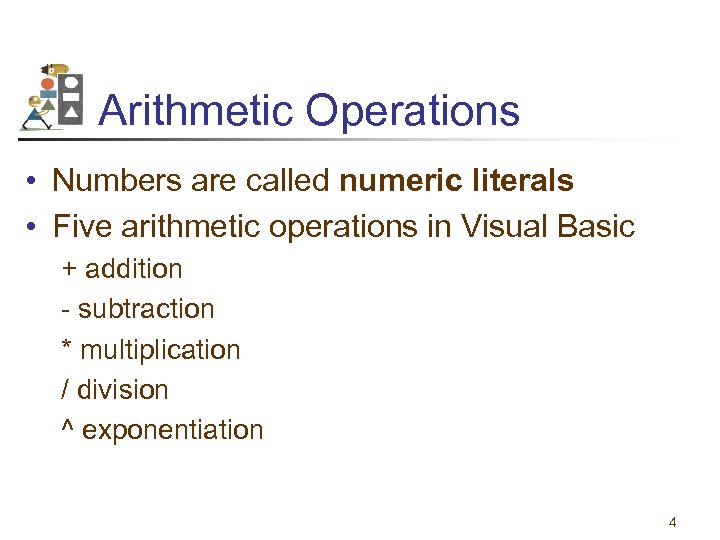 Arithmetic Operations

• Numbers are called numeric literals
• Five arithmetic operations in Visual Basic

+ addition
- subtraction
* multiplication
/ division
^ exponentiation

4